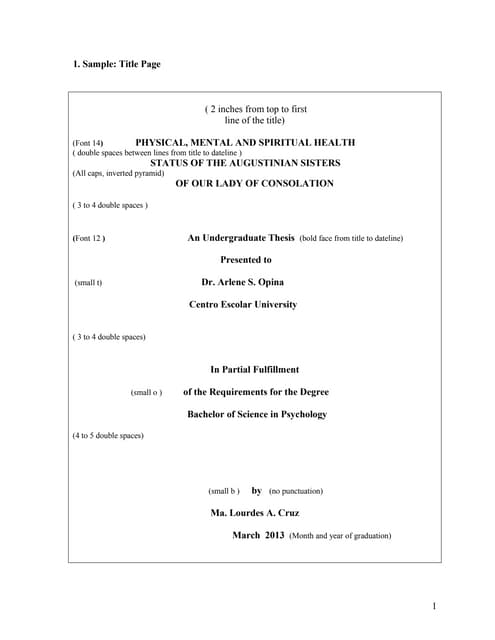 1. Sample: Title Page

( 2 inches from top to first line of the title)

(Font 14) PHYSICAL, MENTAL AND SPIRITUAL HEALTH
( double spaces between lines from title to dateline )
STATUS OF THE AUGUSTINIAN SISTERS
(All caps, inverted pyramid)
OF OUR LADY OF CONSOLATION

( 3 to 4 double spaces )

(Font 12 ) An Undergraduate Thesis (bold face from title to dateline)

Presented to

(small t) Dr. Arlene S. Opina

Centro Escolar University

( 3 to 4 double spaces)

In Partial Fulfillment

(small o ) of the Requirements for the Degree

Bachelor of Science in Psychology

(4 to 5 double spaces)

(small b ) by (no punctuation)

Ma. Lourdes A. Cruz

March 2013 (Month and year of graduation)

1